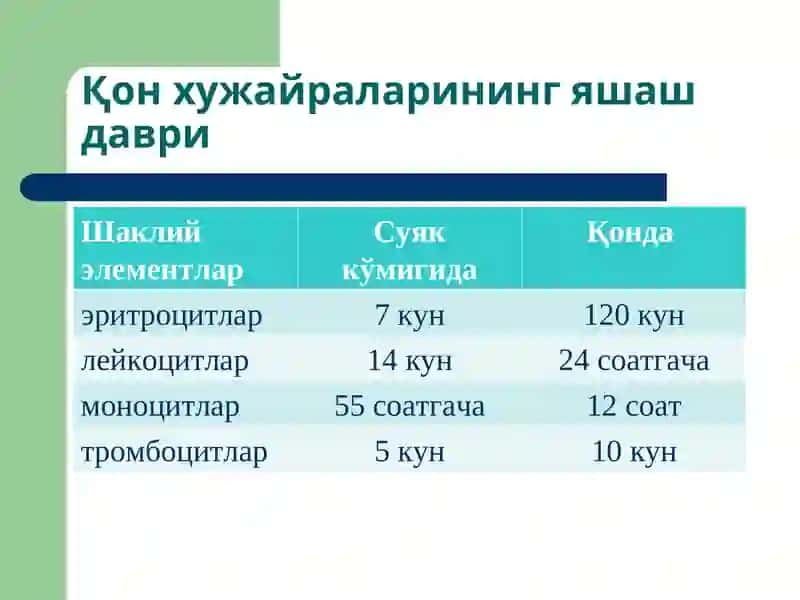 Қон хужайраларининг яшаш даври

| Шаклий элементлар | Суяк кўмигида | Қонда |
|---|---|---|
| эритроцитлар | 7 кун | 120 кун |
| лейкоцитлар | 14 кун | 24 соатгача |
| моноцитлар | 55 соатгача | 12 соат |
| тромбоцитлар | 5 кун | 10 кун |